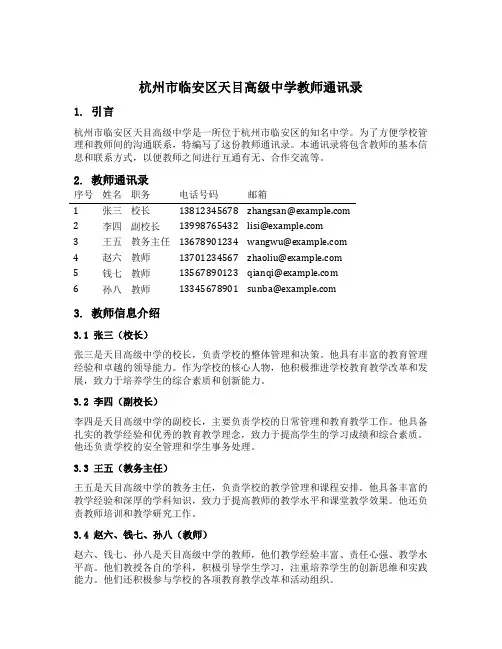 杭州市临安区天目高级中学教师通讯录

1. 引言

杭州市临安区天目高级中学是一所位于杭州市临安区的知名中学。为了方便学校管理和教师间的沟通联系，特编写了这份教师通讯录。本通讯录将包含教师的基本信息和联系方式，以便教师之间进行互通有无、合作交流等。

2. 教师通讯录

| 序号 | 姓名 | 职务 | 电话号码 | 邮箱 |
|---|---|---|---|---|
| 1 | 张三 | 校长 | 13812345678 | zhangsan@example.com |
| 2 | 李四 | 副校长 | 13998765432 | lisi@example.com |
| 3 | 王五 | 教务主任 | 13678901234 | wangwu@example.com |
| 4 | 赵六 | 教师 | 13701234567 | zhaoliu@example.com |
| 5 | 钱七 | 教师 | 13567890123 | qianqi@example.com |
| 6 | 孙八 | 教师 | 13345678901 | sunba@example.com |

3. 教师信息介绍

3.1 张三（校长）

张三是天目高级中学的校长，负责学校的整体管理和决策。他具有丰富的教育管理经验和卓越的领导能力。作为学校的核心人物，他积极推进学校教育教学改革和发展，致力于培养学生的综合素质和创新能力。

3.2 李四（副校长）

李四是天目高级中学的副校长，主要负责学校的日常管理和教育教学工作。他具备扎实的教学经验和优秀的教育教学理念，致力于提高学生的学习成绩和综合素质。他还负责学校的安全管理和学生事务处理。

3.3 王五（教务主任）

王五是天目高级中学的教务主任，负责学校的教学管理和课程安排。他具备丰富的教学经验和深厚的学科知识，致力于提高教师的教学水平和课堂教学效果。他还负责教师培训和教学研究工作。

3.4 赵六、钱七、孙八（教师）

赵六、钱七、孙八是天目高级中学的教师，他们教学经验丰富、责任心强、教学水平高。他们教授各自的学科，积极引导学生学习，注重培养学生的创新思维和实践能力。他们还积极参与学校的各项教育教学改革和活动组织。